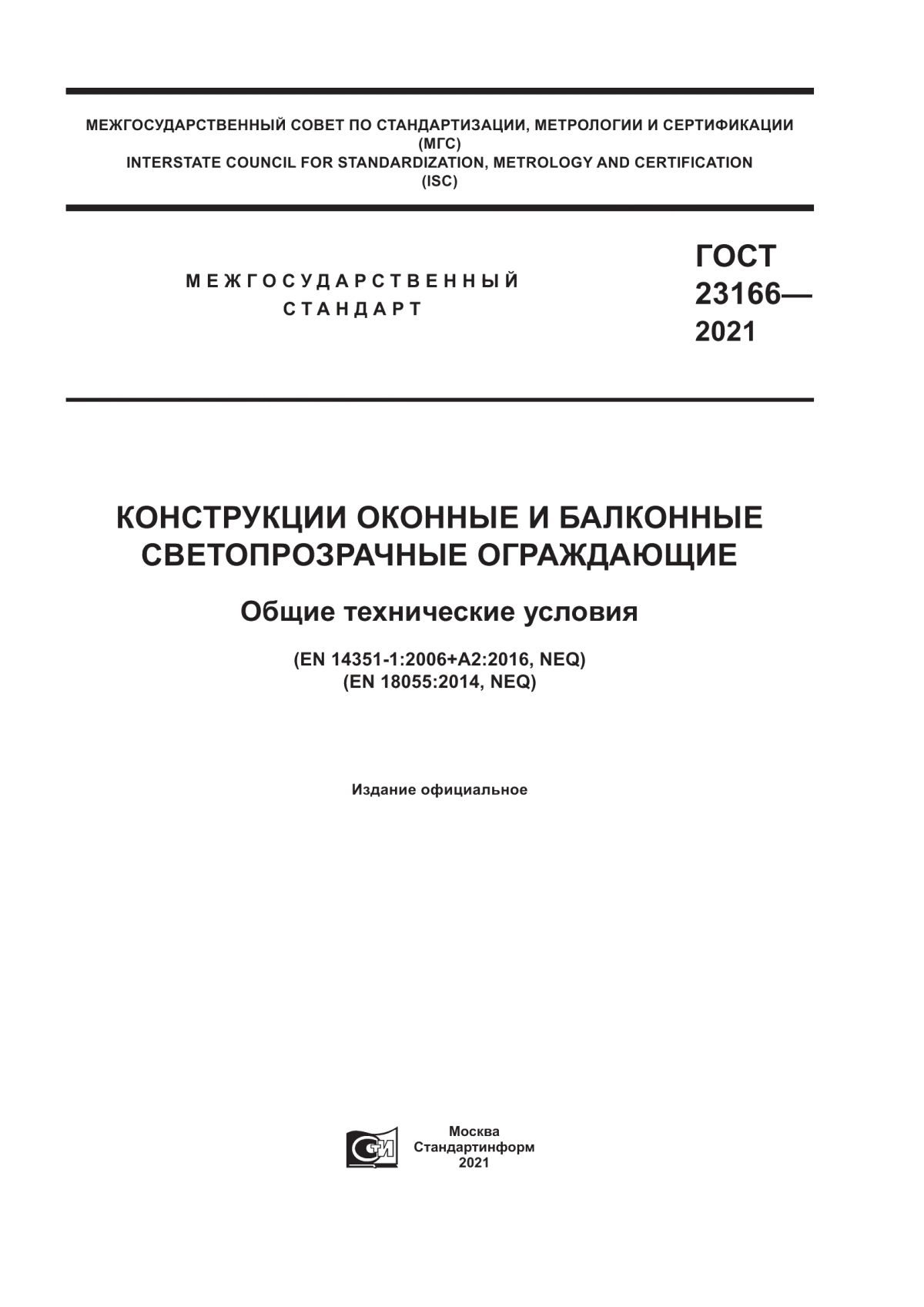 МЕЖГОСУДАРСТВЕННЫЙ СОВЕТ ПО СТАНДАРТИЗАЦИИ, МЕТРОЛОГИИ И СЕРТИФИКАЦИИ
(МГС)
INTERSTATE COUNCIL FOR STANDARDIZATION, METROLOGY AND CERTIFICATION
(ISC)

МЕЖГОСУДАРСТВЕННЫЙ СТАНДАРТ

ГОСТ 23166— 2021

КОНСТРУКЦИИ ОКОННЫЕ И БАЛКОННЫЕ СВЕТОПРОЗРАЧНЫЕ ОГРАЖДАЮЩИЕ

Общие технические условия

(EN 14351-1:2006+A2:2016, NEQ)
(EN 18055:2014, NEQ)

Издание официальное

СТИ

Москва
Стандартинформ
2021